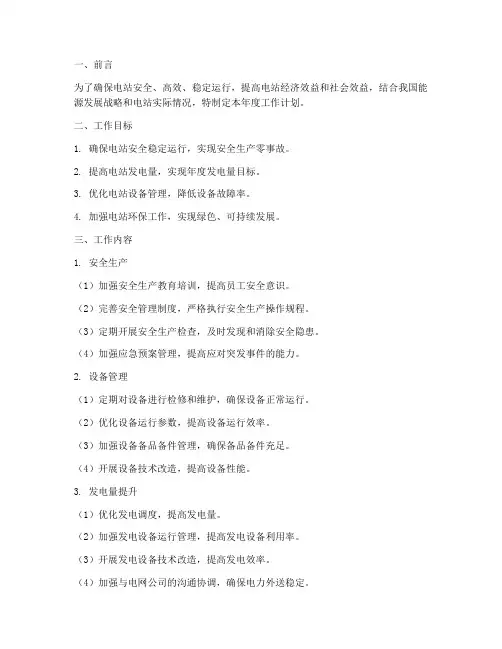 一、前言

为了确保电站安全、高效、稳定运行，提高电站经济效益和社会效益，结合我国能源发展战略和电站实际情况，特制定本年度工作计划。

二、工作目标

1. 确保电站安全稳定运行，实现安全生产零事故。

2. 提高电站发电量，实现年度发电量目标。

3. 优化电站设备管理，降低设备故障率。

4. 加强电站环保工作，实现绿色、可持续发展。

三、工作内容

1. 安全生产

（1）加强安全生产教育培训，提高员工安全意识。

（2）完善安全管理制度，严格执行安全生产操作规程。

（3）定期开展安全生产检查，及时发现和消除安全隐患。

（4）加强应急预案管理，提高应对突发事件的能力。

2. 设备管理

（1）定期对设备进行检修和维护，确保设备正常运行。

（2）优化设备运行参数，提高设备运行效率。

（3）加强设备备品备件管理，确保备品备件充足。

（4）开展设备技术改造，提高设备性能。

3. 发电量提升

（1）优化发电调度，提高发电量。

（2）加强发电设备运行管理，提高发电设备利用率。

（3）开展发电设备技术改造，提高发电效率。

（4）加强与电网公司的沟通协调，确保电力外送稳定。